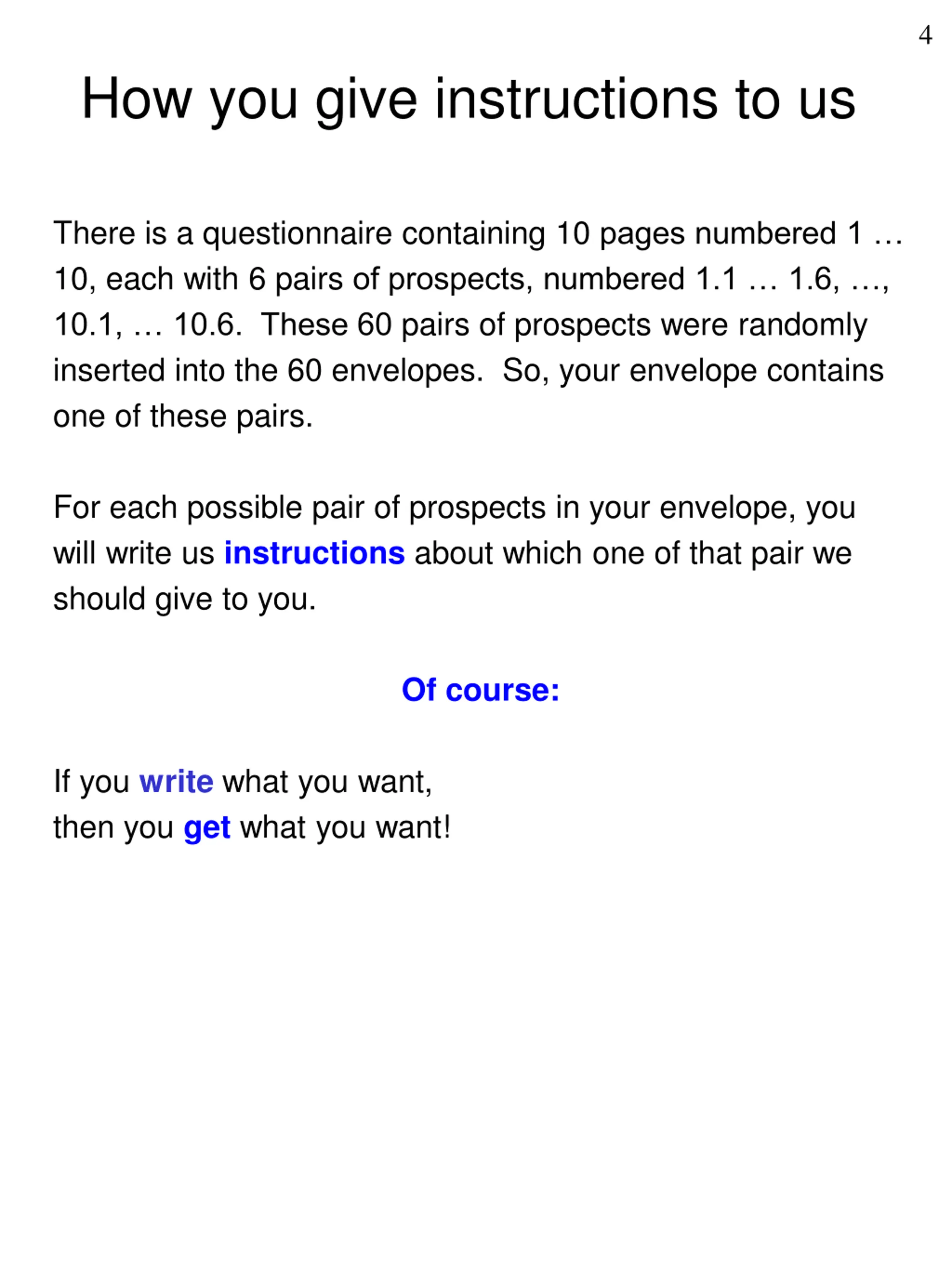 4

How you give instructions to us

There is a questionnaire containing 10 pages numbered 1 … 10, each with 6 pairs of prospects, numbered 1.1 … 1.6, …, 10.1, … 10.6. These 60 pairs of prospects were randomly inserted into the 60 envelopes. So, your envelope contains one of these pairs.

For each possible pair of prospects in your envelope, you will write us instructions about which one of that pair we should give to you.

Of course:

If you write what you want,
then you get what you want!